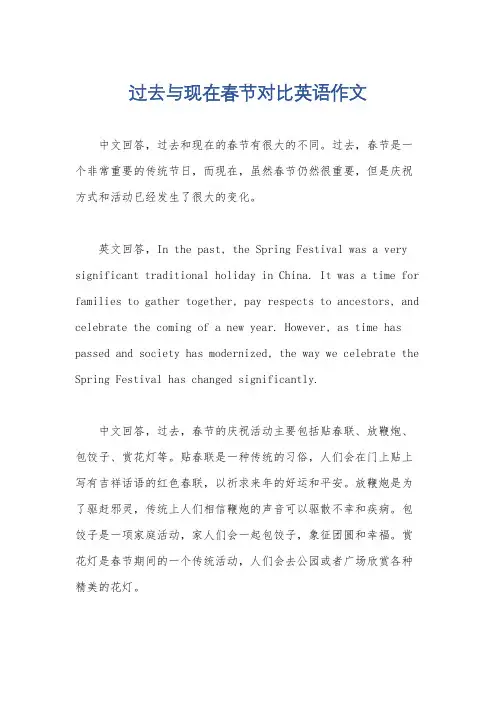 过去与现在春节对比英语作文

中文回答，过去和现在的春节有很大的不同。过去，春节是一个非常重要的传统节日，而现在，虽然春节仍然很重要，但是庆祝方式和活动已经发生了很大的变化。

英文回答，In the past, the Spring Festival was a very significant traditional holiday in China. It was a time for families to gather together, pay respects to ancestors, and celebrate the coming of a new year. However, as time has passed and society has modernized, the way we celebrate the Spring Festival has changed significantly.

中文回答，过去，春节的庆祝活动主要包括贴春联、放鞭炮、包饺子、赏花灯等。贴春联是一种传统的习俗，人们会在门上贴上写有吉祥话语的红色春联，以祈求来年的好运和平安。放鞭炮是为了驱赶邪灵，传统上人们相信鞭炮的声音可以驱散不幸和疾病。包饺子是一项家庭活动，家人们会一起包饺子，象征团圆和幸福。赏花灯是春节期间的一个传统活动，人们会去公园或者广场欣赏各种精美的花灯。